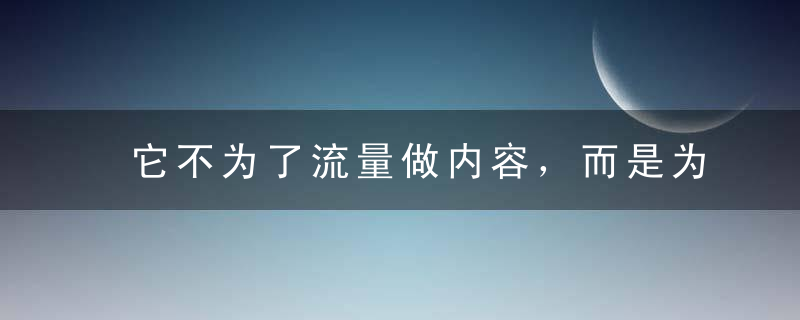 它不为了流量做内容，而是为